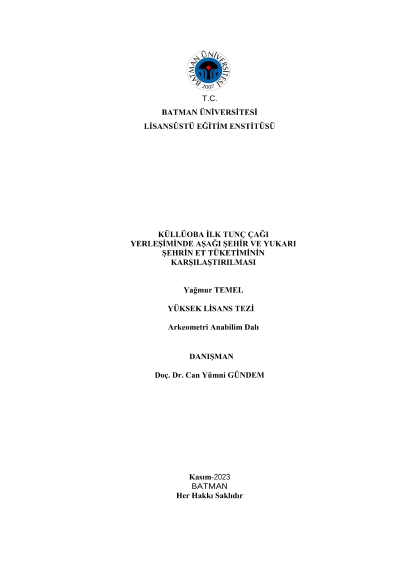 BATMAN ÜNİVERSİTESİ
2007

T.C.
BATMAN ÜNİVERSİTESİ
LİSANSÜSTÜ EĞİTİM ENSTİTÜSÜ

KÜLLÜOBA İLK TUNÇ ÇAĞI YERLEŞİMİNDE AŞAĞI ŞEHİR VE YUKARI ŞEHRİN ET TÜKETİMİNİN KARŞILAŞTIRILMASI

Yağmur TEMEL

YÜKSEK LİSANS TEZİ

Arkeometri Anabilim Dalı

DANIŞMAN

Doç. Dr. Can Yümni GÜNDEM

Kasım-2023
BATMAN
Her Hakkı Saklıdır